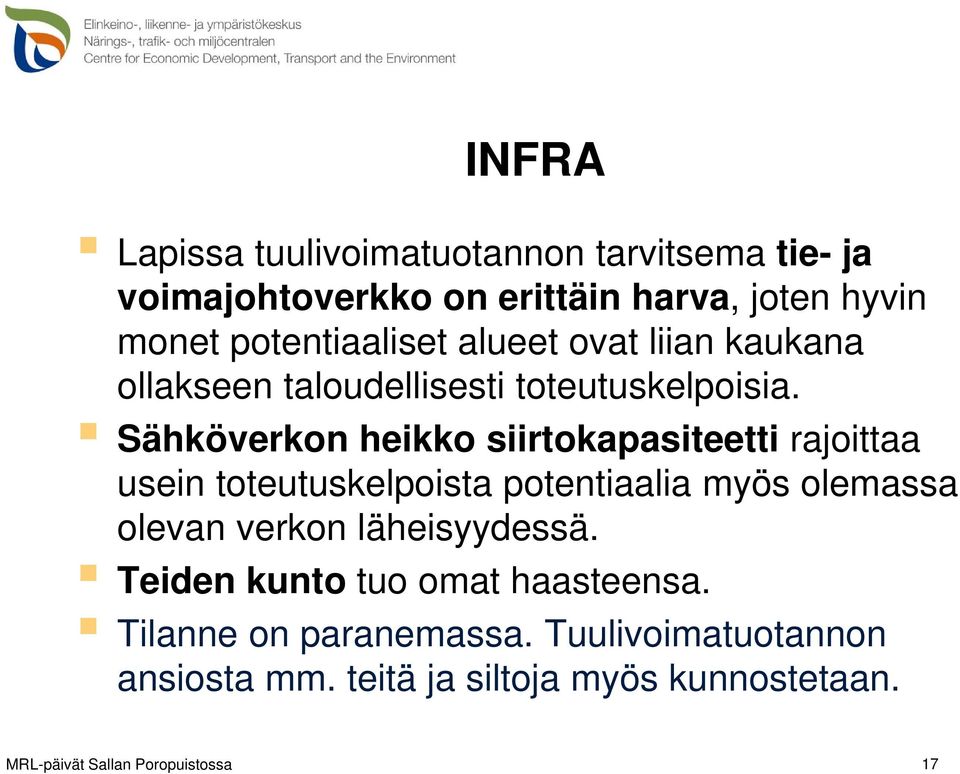 Elinkeino-, liikenne- ja ympäristökeskus
Närings-, trafik- och miljöcentralen
Centre for Economic Development, Transport and the Environment

INFRA

Lapissa tuulivoimatuotannon tarvitsema tie- ja voimajohtoverkko on erittäin harva, joten hyvin monet potentiaaliset alueet ovat liian kaukana ollakseen taloudellisesti toteutuskelpoisia.

Sähköverkon heikko siirtokapasiteetti rajoittaa usein toteutuskelpoista potentiaalia myös olemassa olevan verkon läheisyydessä.

Teiden kunto tuo omat haasteensa.

Tilanne on paranemassa. Tuulivoimatuotannon ansiosta mm. teitä ja siltoja myös kunnostetaan.

MRL-päivät Sallan Poropuistossa

17